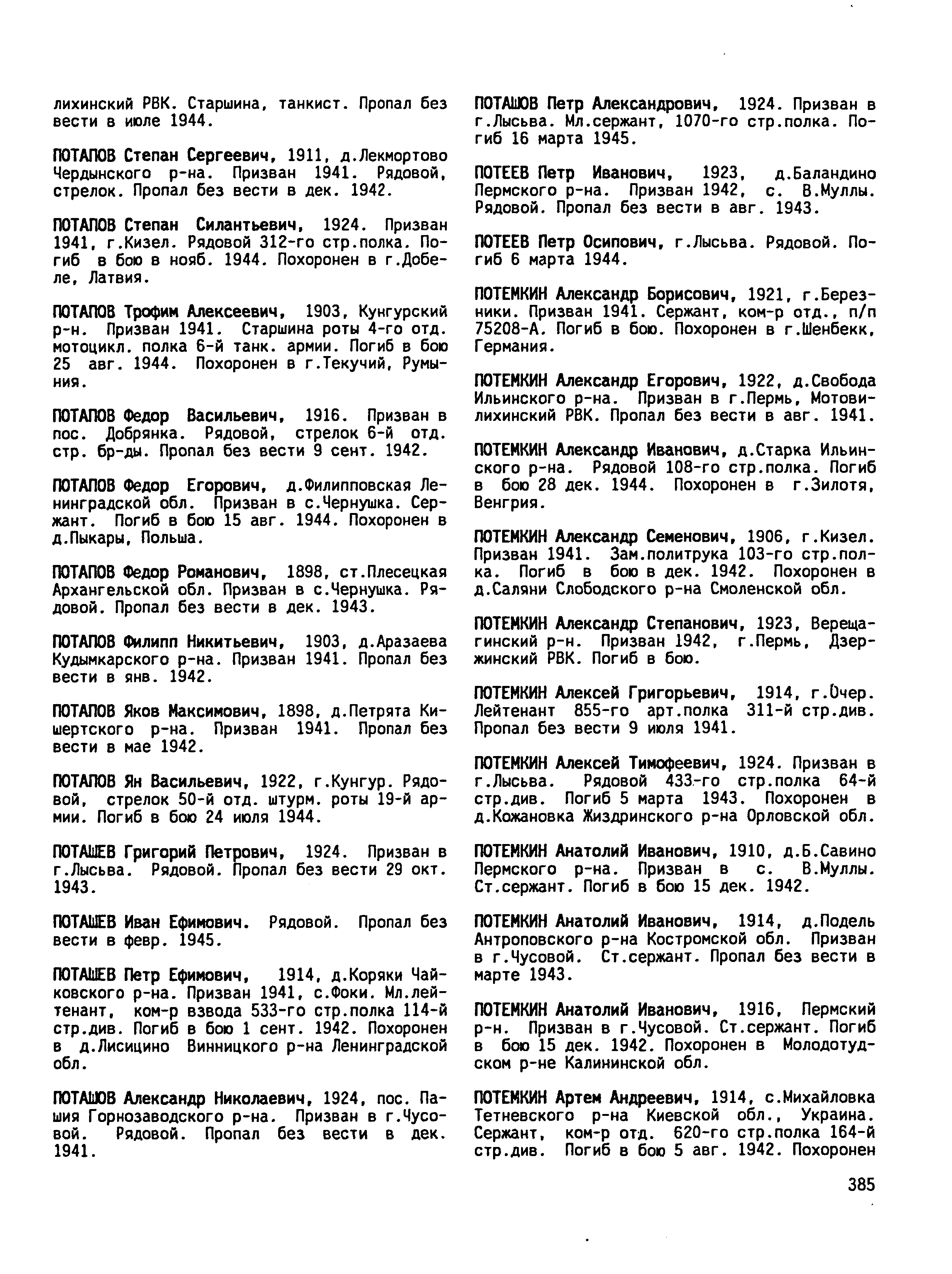 лихинский РВК. Старшина, танкист. Пропал без вести в июле 1944.

ПОТАПОВ Степан Сергеевич, 1911, д.Лекмортово Чердынского р-на. Призван 1941. Рядовой, стрелок. Пропал без вести в дек. 1942.

ПОТАПОВ Степан Силантьевич, 1924. Призван 1941, г.Кизел. Рядовой 312-го стр.полка. Погиб в бою в нояб. 1944. Похоронен в г.Добеле, Латвия.

ПОТАПОВ Трофим Алексеевич, 1903, Кунгурский р-н. Призван 1941. Старшина роты 4-го отд. мотоцикл. полка 6-й танк. армии. Погиб в бою 25 авг. 1944. Похоронен в г.Текучий, Румыния.

ПОТАПОВ Федор Васильевич, 1916. Призван в пос. Добрянка. Рядовой, стрелок 6-й отд. стр. бр-ды. Пропал без вести 9 сент. 1942.

ПОТАПОВ Федор Егорович, д.Филипповская Ленинградской обл. Призван в с.Чернушка. Сержант. Погиб в бою 15 авг. 1944. Похоронен в д.Пыкары, Польша.

ПОТАПОВ Федор Романович, 1898, ст.Плесецкая Архангельской обл. Призван в с.Чернушка. Рядовой. Пропал без вести в дек. 1943.

ПОТАПОВ Филипп Никитьевич, 1903, д.Аразаева Кудымкарского р-на. Призван 1941. Пропал без вести в янв. 1942.

ПОТАПОВ Яков Максимович, 1898, д.Петрята Кишертского р-на. Призван 1941. Пропал без вести в мае 1942.

ПОТАПОВ Ян Васильевич, 1922, г.Кунгур. Рядовой, стрелок 50-й отд. штурм. роты 19-й армии. Погиб в бою 24 июля 1944.

ПОТАШЕВ Григорий Петрович, 1924. Призван в г.Лысьва. Рядовой. Пропал без вести 29 окт. 1943.

ПОТАШЕВ Иван Ефимович. Рядовой. Пропал без вести в февр. 1945.

ПОТАШЕВ Петр Ефимович, 1914, д.Коряки Чайковского р-на. Призван 1941, с.Фоки. Мл.лейтенант, ком-р взвода 533-го стр.полка 114-й стр.див. Погиб в бою 1 сент. 1942. Похоронен в д.Лисицино Винницкого р-на Ленинградской обл.

ПОТАШОВ Александр Николаевич, 1924, пос. Пашия Горнозаводского р-на. Призван в г.Чусовой. Рядовой. Пропал без вести в дек. 1941.

ПОТАШОВ Петр Александрович, 1924. Призван в г.Лысьва. Мл.сержант, 1070-го стр.полка. Погиб 16 марта 1945.

ПОТЕЕВ Петр Иванович, 1923, д.Баландино Пермского р-на. Призван 1942, с. В.Муллы. Рядовой. Пропал без вести в авг. 1943.

ПОТЕЕВ Петр Осипович, г.Лысьва. Рядовой. Погиб 6 марта 1944.

ПОТЕМКИН Александр Борисович, 1921, г.Березники. Призван 1941. Сержант, ком-р отд., п/п 75208-А. Погиб в бою. Похоронен в г.Шенбекк, Германия.

ПОТЕМКИН Александр Егорович, 1922, д.Свобода Ильинского р-на. Призван в г.Пермь, Мотовилихинский РВК. Пропал без вести в авг. 1941.

ПОТЕМКИН Александр Иванович, д.Старка Ильинского р-на. Рядовой 108-го стр.полка. Погиб в бою 28 дек. 1944. Похоронен в г.Зилотя, Венгрия.

ПОТЕМКИН Александр Семенович, 1906, г.Кизел. Призван 1941. Зам.политрука 103-го стр.полка. Погиб в бою в дек. 1942. Похоронен в д.Саляни Слободского р-на Смоленской обл.

ПОТЕМКИН Александр Степанович, 1923, Верещагинский р-н. Призван 1942, г.Пермь, Дзержинский РВК. Погиб в бою.

ПОТЕМКИН Алексей Григорьевич, 1914, г.Очер. Лейтенант 855-го арт.полка 311-й стр.див. Пропал без вести 9 июля 1941.

ПОТЕМКИН Алексей Тимофеевич, 1924. Призван в г.Лысьва. Рядовой 433-го стр.полка 64-й стр.див. Погиб 5 марта 1943. Похоронен в д.Кожановка Жиздринского р-на Орловской обл.

ПОТЕМКИН Анатолий Иванович, 1910, д.Б.Савино Пермского р-на. Призван в с. В.Муллы. Ст.сержант. Погиб в бою 15 дек. 1942.

ПОТЕМКИН Анатолий Иванович, 1914, д.Подель Антроповского р-на Костромской обл. Призван в г.Чусовой. Ст.сержант. Пропал без вести в марте 1943.

ПОТЕМКИН Анатолий Иванович, 1916, Пермский р-н. Призван в г.Чусовой. Ст.сержант. Погиб в бою 15 дек. 1942. Похоронен в Молодотудском р-не Калининской обл.

ПОТЕМКИН Артем Андреевич, 1914, с.Михайловка Тетневского р-на Киевской обл., Украина. Сержант, ком-р отд. 620-го стр.полка 164-й стр.див. Погиб в бою 5 авг. 1942. Похоронен

385